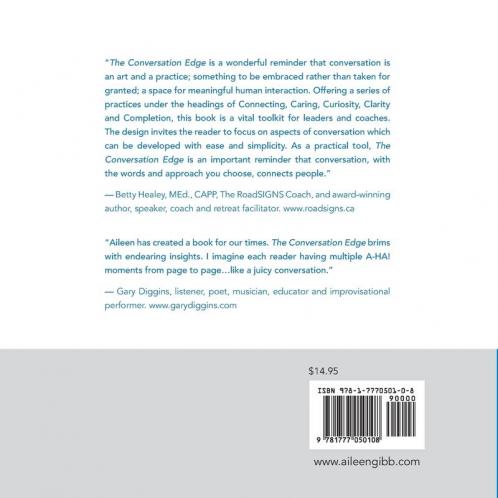 "The Conversation Edge is a wonderful reminder that conversation is an art and a practice; something to be embraced rather than taken for granted; a space for meaningful human interaction. Offering a series of practices under the headings of Connecting, Caring, Curiosity, Clarity and Completion, this book is a vital toolkit for leaders and coaches. The design invites the reader to focus on aspects of conversation which can be developed with ease and simplicity. As a practical tool, The Conversation Edge is an important reminder that conversation, with the words and approach you choose, connects people."

— Betty Healey, MEd., CAPP, The RoadSIGNS Coach, and award-winning author, speaker, coach and retreat facilitator. www.roadsigns.ca

"Aileen has created a book for our times. The Conversation Edge brims with endearing insights. I imagine each reader having multiple A-HA! moments from page to page...like a juicy conversation."

— Gary Diggins, listener, poet, musician, educator and improvisational performer. www.garydiggins.com

$14.95

ISBN 978-1-7770501-0-8

90000

9 781777 050108

www.aileengibb.com